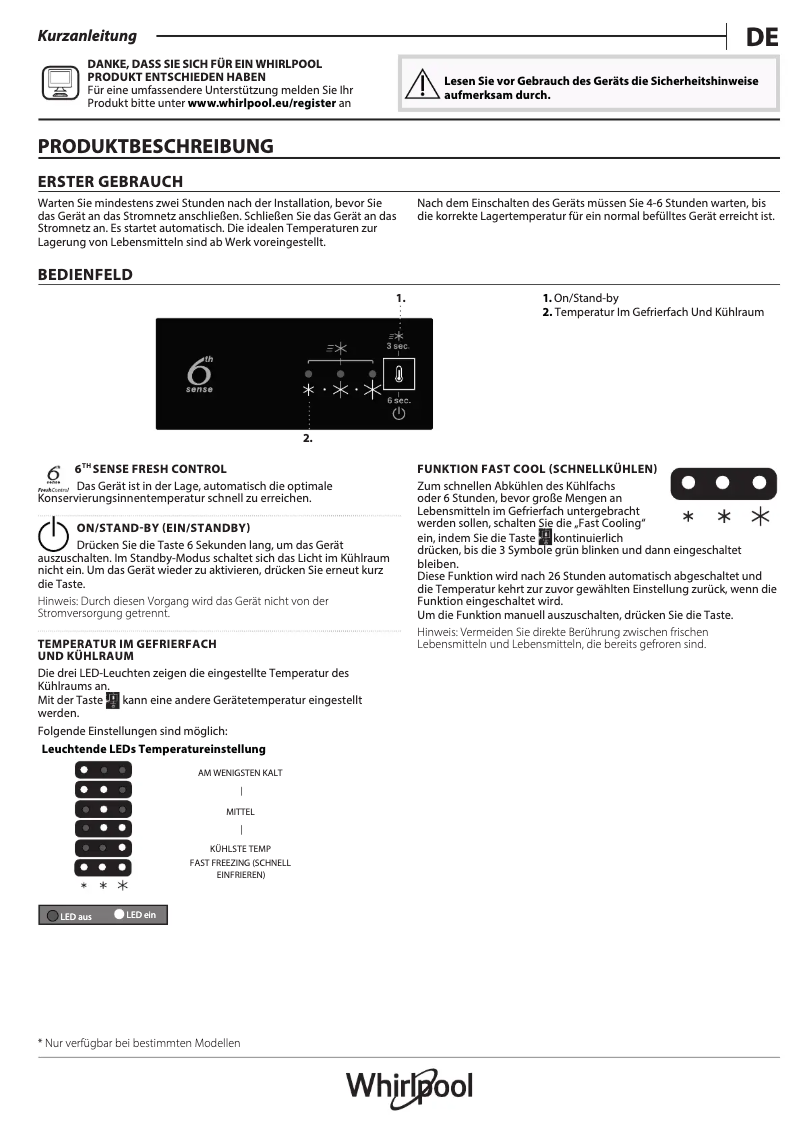 Kurzanleitung

DE

DANKE, DASS SIE SICH FÜR EIN WHIRLPOOL PRODUKT ENTSCHIEDEN HABEN
Für eine umfassendere Unterstützung melden Sie Ihr Produkt bitte unter www.whirlpool.eu/register an

Lesen Sie vor Gebrauch des Geräts die Sicherheitshinweise aufmerksam durch.

PRODUKTBESCHREIBUNG

ERSTER GEBRAUCH

Warten Sie mindestens zwei Stunden nach der Installation, bevor Sie das Gerät an das Stromnetz anschließen. Schließen Sie das Gerät an das Stromnetz an. Es startet automatisch. Die idealen Temperaturen zur Lagerung von Lebensmitteln sind ab Werk voreingestellt.

Nach dem Einschalten des Geräts müssen Sie 4-6 Stunden warten, bis die korrekte Lagertemperatur für ein normal befülltes Gerät erreicht ist.

BEDIENFELD

1.

6th sense

3 sec.

6 sec.

2.

1. On/Stand-by
2. Temperatur Im Gefrierfach Und Kühlraum

6TH SENSE FRESH CONTROL
Das Gerät ist in der Lage, automatisch die optimale Konservierungsinnentemperatur schnell zu erreichen.

ON/STAND-BY (EIN/STANDBY)
Drücken Sie die Taste 6 Sekunden lang, um das Gerät auszuschalten. Im Standby-Modus schaltet sich das Licht im Kühlraum nicht ein. Um das Gerät wieder zu aktivieren, drücken Sie erneut kurz die Taste.
Hinweis: Durch diesen Vorgang wird das Gerät nicht von der Stromversorgung getrennt.

TEMPERATUR IM GEFRIERFACH UND KÜHLRAUM
Die drei LED-Leuchten zeigen die eingestellte Temperatur des Kühlraums an.
Mit der Taste kann eine andere Gerätetemperatur eingestellt werden.
Folgende Einstellungen sind möglich:

Leuchtende LEDs Temperatureinstellung

AM WENIGSTEN KALT
|
MITTEL
|
KÜHLSTE TEMP
FAST FREEZING (SCHNELL EINFRIEREN)

LED aus LED ein

FUNKTION FAST COOL (SCHNELLKÜHLEN)
Zum schnellen Abkühlen des Kühlfachs oder 6 Stunden, bevor große Mengen an Lebensmitteln im Gefrierfach untergebracht werden sollen, schalten Sie die „Fast Cooling“ ein, indem Sie die Taste kontinuierlich drücken, bis die 3 Symbole grün blinken und dann eingeschaltet bleiben.
Diese Funktion wird nach 26 Stunden automatisch abgeschaltet und die Temperatur kehrt zur zuvor gewählten Einstellung zurück, wenn die Funktion eingeschaltet wird.
Um die Funktion manuell auszuschalten, drücken Sie die Taste.
Hinweis: Vermeiden Sie direkte Berührung zwischen frischen Lebensmitteln und Lebensmitteln, die bereits gefroren sind.

* Nur verfügbar bei bestimmten Modellen

Whirlpool